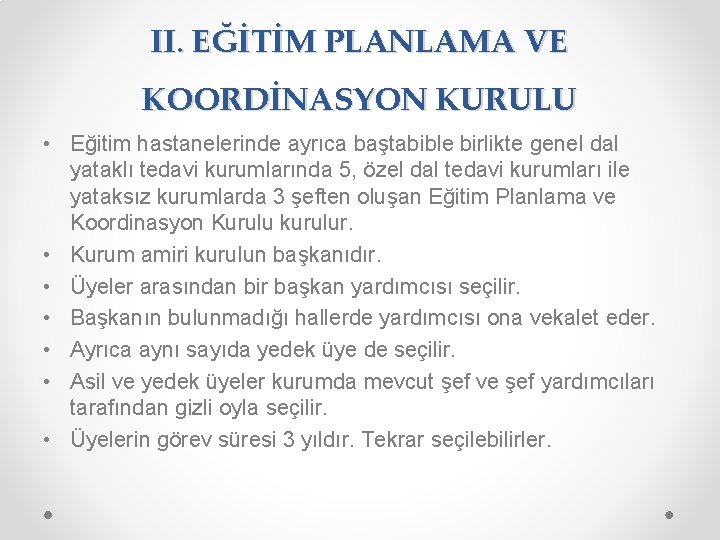 II. EĞİTİM PLANLAMA VE KOORDİNASYON KURULU

• Eğitim hastanelerinde ayrıca baştabible birlikte genel dal yataklı tedavi kurumlarında 5, özel dal tedavi kurumları ile yataksız kurumlarda 3 şeften oluşan Eğitim Planlama ve Koordinasyon Kurulu kurulur.
• Kurum amiri kurulun başkanıdır.
• Üyeler arasından bir başkan yardımcısı seçilir.
• Başkanın bulunmadığı hallerde yardımcısı ona vekalet eder.
• Ayrıca aynı sayıda yedek üye de seçilir.
• Asil ve yedek üyeler kurumda mevcut şef ve şef yardımcıları tarafından gizli oyla seçilir.
• Üyelerin görev süresi 3 yıldır. Tekrar seçilebilirler.